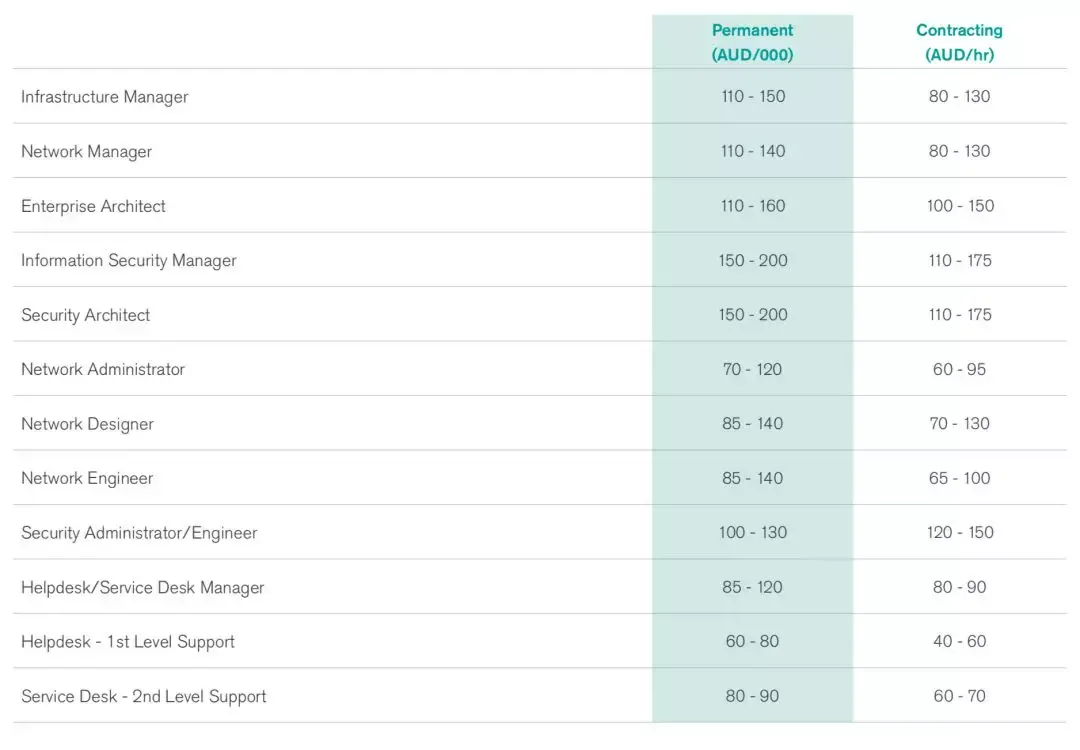 |  | Permanent (AUD/000) | Contracting (AUD/hr) |
|---|---|---|
| Infrastructure Manager | 110 - 150 | 80 - 130 |
| Network Manager | 110 - 140 | 80 - 130 |
| Enterprise Architect | 110 - 160 | 100 - 150 |
| Information Security Manager | 150 - 200 | 110 - 175 |
| Security Architect | 150 - 200 | 110 - 175 |
| Network Administrator | 70 - 120 | 60 - 95 |
| Network Designer | 85 - 140 | 70 - 130 |
| Network Engineer | 85 - 140 | 65 - 100 |
| Security Administrator/Engineer | 100 - 130 | 120 - 150 |
| Helpdesk/Service Desk Manager | 85 - 120 | 80 - 90 |
| Helpdesk - 1st Level Support | 60 - 80 | 40 - 60 |
| Service Desk - 2nd Level Support | 80 - 90 | 60 - 70 |